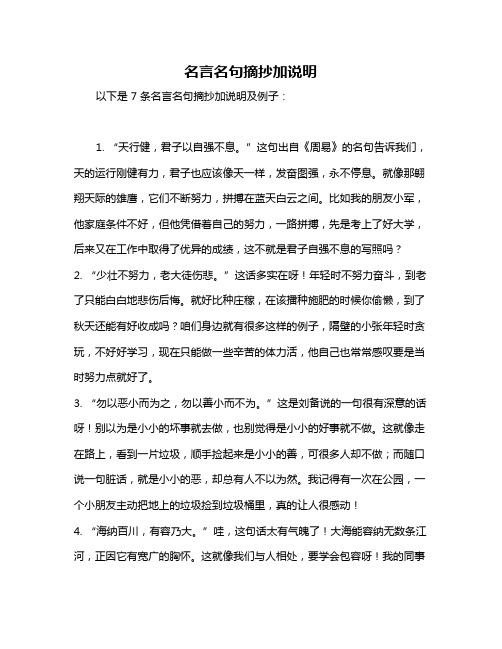 名言名句摘抄加说明

以下是 7 条名言名句摘抄加说明及例子：

1. “天行健，君子以自强不息。” 这句出自《周易》的名句告诉我们，天的运行刚健有力，君子也应该像天一样，发奋图强，永不停息。就像那翱翔天际的雄鹰，它们不断努力，拼搏在蓝天白云之间。比如我的朋友小军，他家庭条件不好，但他凭借着自己的努力，一路拼搏，先是考上了好大学，后来又在工作中取得了优异的成绩，这不就是君子自强不息的写照吗？

2. “少壮不努力，老大徒伤悲。” 这话多实在呀！年轻时不努力奋斗，到老了只能白白地悲伤后悔。就好比种庄稼，在该播种施肥的时候你偷懒，到了秋天还能有好收成吗？咱们身边就有很多这样的例子，隔壁的小张年轻时贪玩，不好好学习，现在只能做一些辛苦的体力活，他自己也常常感叹要是当时努力点就好了。

3. “勿以恶小而为之，勿以善小而不为。” 这是刘备说的一句很有深意的话呀！别以为是小小的坏事就去做，也别觉得是小小的好事就不做。这就像走在路上，看到一片垃圾，顺手捡起来是小小的善，可很多人却不做；而随口说一句脏话，就是小小的恶，却总有人不以为然。我记得有一次在公园，一个小朋友主动把地上的垃圾捡到垃圾桶里，真的让人很感动！

4. “海纳百川，有容乃大。” 哇，这句话太有气魄了！大海能容纳无数条江河，正因它有宽广的胸怀。这就像我们与人相处，要学会包容呀！我的同事